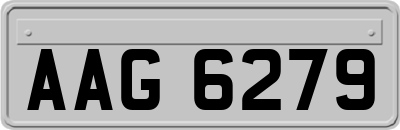 AAG 6279